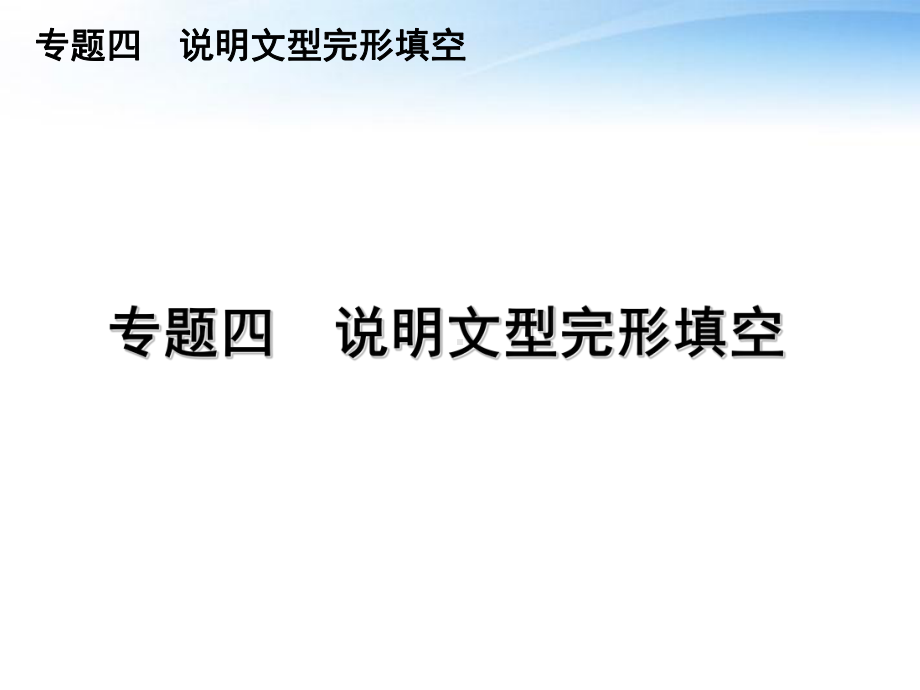 专题四　说明文型完形填空

专题四　说明文型完形填空